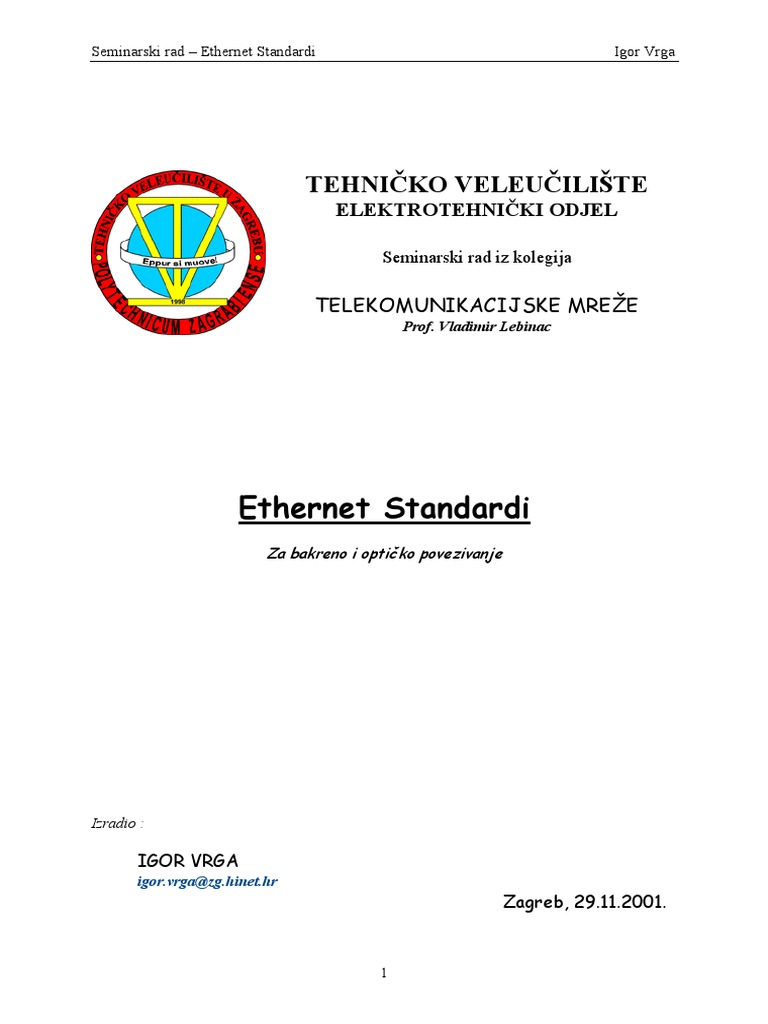 Seminarski rad – Ethernet Standardi Igor Vrga

TEHNIČKO VELEUČILIŠTE U ZAGREBU
POLYTECHNICUM ZAGRABIENSE
Eppur si muove!
1998

TEHNIČKO VELEUČILIŠTE
ELEKTROTEHNIČKI ODJEL

Seminarski rad iz kolegija

TELEKOMUNIKACIJSKE MREŽE
Prof. Vladimir Lebinac

Ethernet Standardi

Za bakreno i optičko povezivanje

Izradio :

IGOR VRGA
igor.vrga@zg.hinet.hr

Zagreb, 29.11.2001.

1